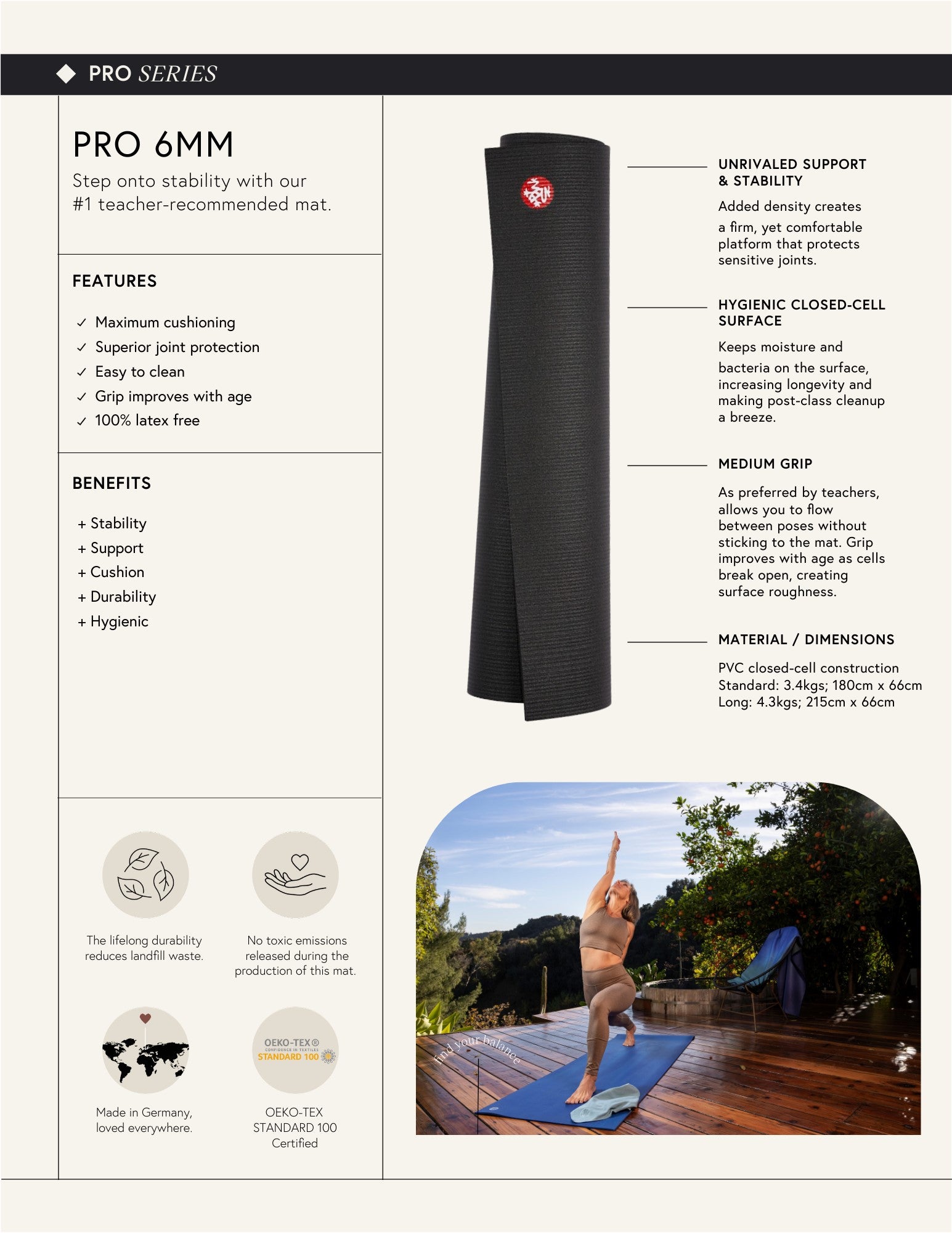 PRO SERIES

PRO 6MM

Step onto stability with our #1 teacher-recommended mat.

FEATURES

✓ Maximum cushioning
✓ Superior joint protection
✓ Easy to clean
✓ Grip improves with age
✓ 100% latex free

BENEFITS

+ Stability
+ Support
+ Cushion
+ Durability
+ Hygienic

The lifelong durability reduces landfill waste.

No toxic emissions released during the production of this mat.

Made in Germany, loved everywhere.

OEKO-TEX® CONFIDENCE IN TEXTILES STANDARD 100

OEKO-TEX STANDARD 100 Certified

UNRIVALED SUPPORT & STABILITY

Added density creates a firm, yet comfortable platform that protects sensitive joints.

HYGIENIC CLOSED-CELL SURFACE

Keeps moisture and bacteria on the surface, increasing longevity and making post-class cleanup a breeze.

MEDIUM GRIP

As preferred by teachers, allows you to flow between poses without sticking to the mat. Grip improves with age as cells break open, creating surface roughness.

MATERIAL / DIMENSIONS

PVC closed-cell construction
Standard: 3.4kgs; 180cm x 66cm
Long: 4.3kgs; 215cm x 66cm

find your balance